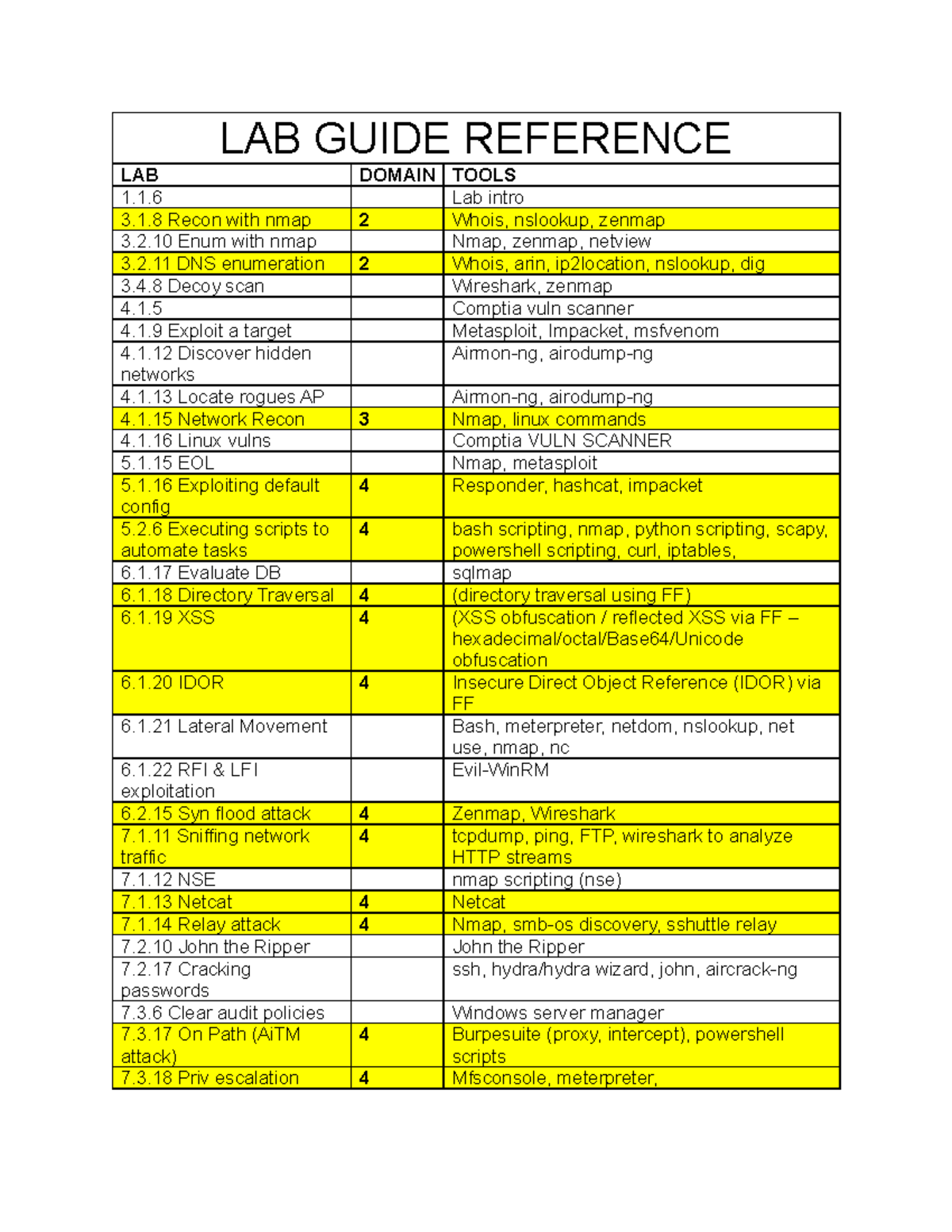 LAB GUIDE REFERENCE

| LAB | DOMAIN | TOOLS |
|---|---|---|
| 1.1.6 | | Lab intro |
| 3.1.8 Recon with nmap | 2 | Whois, nslookup, zenmap |
| 3.2.10 Enum with nmap | | Nmap, zenmap, netview |
| 3.2.11 DNS enumeration | 2 | Whois, arin, ip2location, nslookup, dig |
| 3.4.8 Decoy scan | | Wireshark, zenmap |
| 4.1.5 | | Comptia vuln scanner |
| 4.1.9 Exploit a target | | Metasploit, Impacket, msfvenom |
| 4.1.12 Discover hidden networks | | Airmon-ng, airodump-ng |
| 4.1.13 Locate rogues AP | | Airmon-ng, airodump-ng |
| 4.1.15 Network Recon | 3 | Nmap, linux commands |
| 4.1.16 Linux vulns | | Comptia VULN SCANNER |
| 5.1.15 EOL | | Nmap, metasploit |
| 5.1.16 Exploiting default config | 4 | Responder, hashcat, impacket |
| 5.2.6 Executing scripts to automate tasks | 4 | bash scripting, nmap, python scripting, scapy, powershell scripting, curl, iptables, |
| 6.1.17 Evaluate DB | | sqlmap |
| 6.1.18 Directory Traversal | 4 | (directory traversal using FF) |
| 6.1.19 XSS | 4 | (XSS obfuscation / reflected XSS via FF – hexadecimal/octal/Base64/Unicode obfuscation |
| 6.1.20 IDOR | 4 | Insecure Direct Object Reference (IDOR) via FF |
| 6.1.21 Lateral Movement | | Bash, meterpreter, netdom, nslookup, net use, nmap, nc |
| 6.1.22 RFI & LFI exploitation | | Evil-WinRM |
| 6.2.15 Syn flood attack | 4 | Zenmap, Wireshark |
| 7.1.11 Sniffing network traffic | 4 | tcpdump, ping, FTP, wireshark to analyze HTTP streams |
| 7.1.12 NSE | | nmap scripting (nse) |
| 7.1.13 Netcat | 4 | Netcat |
| 7.1.14 Relay attack | 4 | Nmap, smb-os discovery, sshuttle relay |
| 7.2.10 John the Ripper | | John the Ripper |
| 7.2.17 Cracking passwords | | ssh, hydra/hydra wizard, john, aircrack-ng |
| 7.3.6 Clear audit policies | | Windows server manager |
| 7.3.17 On Path (AiTM attack) | 4 | Burpesuite (proxy, intercept), powershell scripts |
| 7.3.18 Priv escalation | 4 | Mfsconsole, meterpreter, |